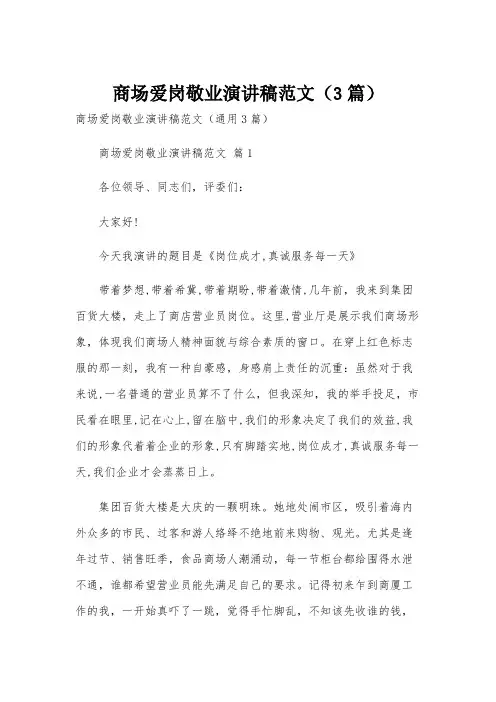 商场爱岗敬业演讲稿范文（3篇）

商场爱岗敬业演讲稿范文（通用3篇）

商场爱岗敬业演讲稿范文 篇1

各位领导、同志们，评委们：

大家好！

今天我演讲的题目是《岗位成才,真诚服务每一天》

带着梦想,带着希冀,带着期盼,带着激情,几年前，我来到集团百货大楼，走上了商店营业员岗位。这里,营业厅是展示我们商场形象，体现我们商场人精神面貌与综合素质的窗口。在穿上红色标志服的那一刻，我有一种自豪感，身感肩上责任的沉重：虽然对于我来说,一名普通的营业员算不了什么，但我深知，我的举手投足，市民看在眼里,记在心上,留在脑中,我们的形象决定了我们的效益,我们的形象代着着企业的形象,只有脚踏实地,岗位成才,真诚服务每一天,我们企业才会蒸蒸日上。

集团百货大楼是大庆的一颗明珠。她地处闹市区，吸引着海内外众多的市民、过客和游人络绎不绝地前来购物、观光。尤其是逢年过节、销售旺季，食品商场人潮涌动，每一节柜台都给围得水泄不通，谁都希望营业员能先满足自己的要求。记得初来乍到商厦工作的我，一开始真吓了一跳，觉得手忙脚乱，不知该先收谁的钱，